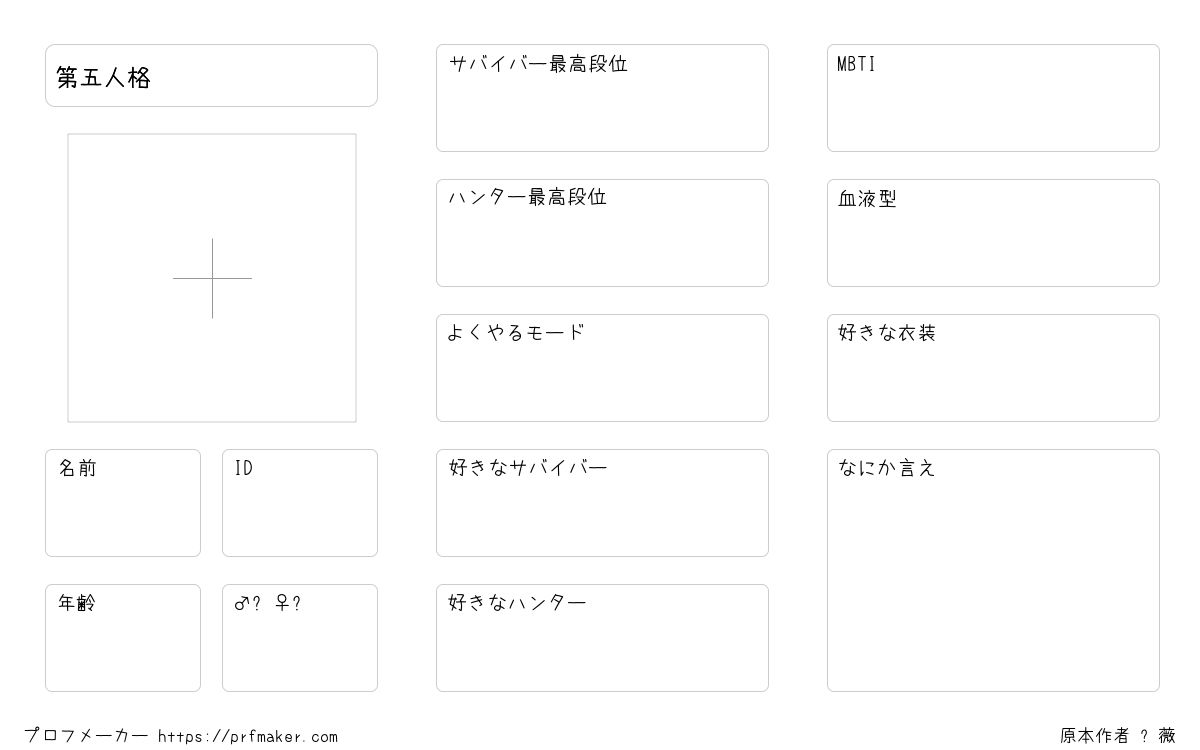 第五人格

名前

ID

年齢

♂? ♀?

サバイバー最高段位

ハンター最高段位

よくやるモード

好きなサバイバー

好きなハンター

MBTI

血液型

好きな衣装

なにか言え

プロフメーカー https://prfmaker.com

原本作者 ? 薇